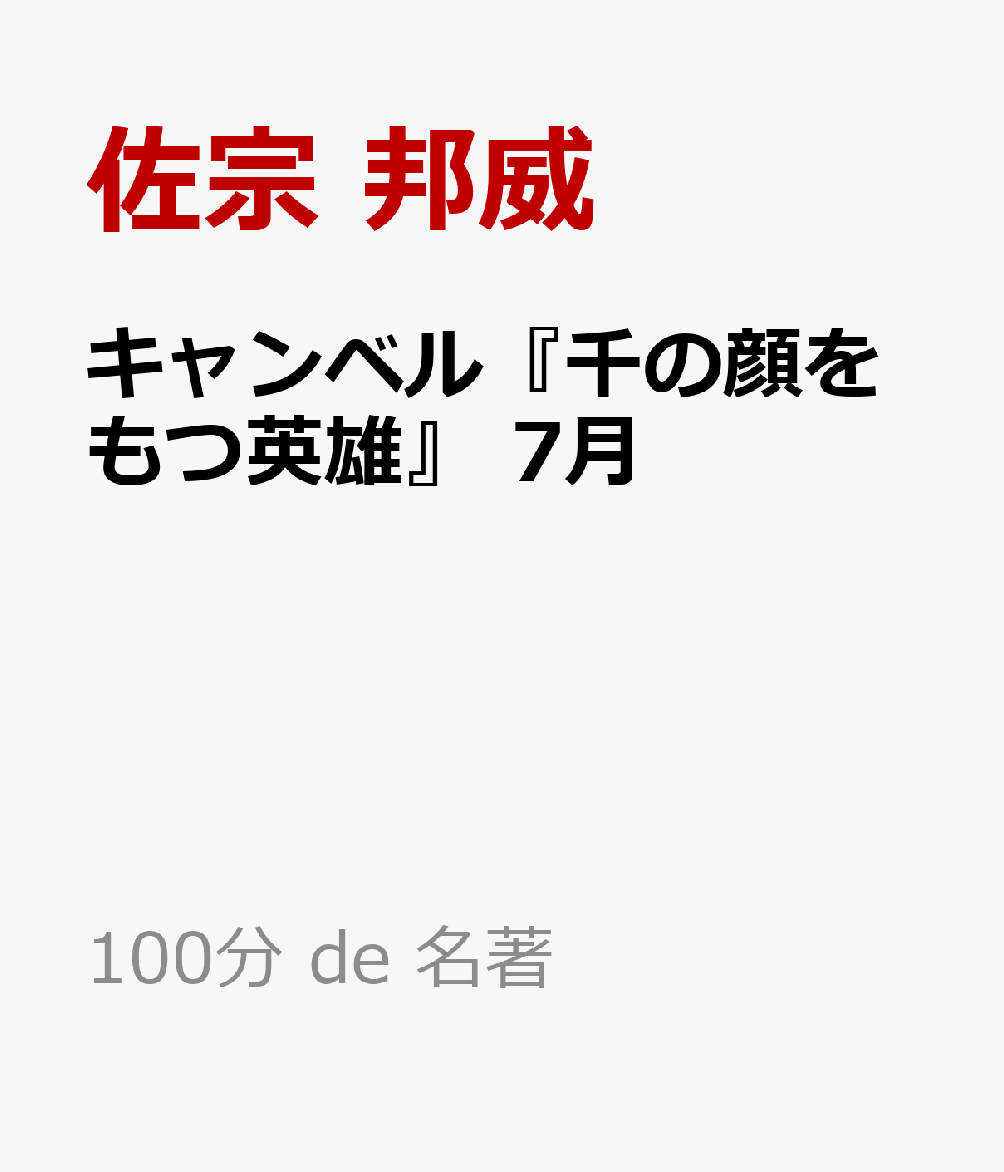 佐宗 邦威

キャンベル『千の顔をもつ英雄』 7月

100分 de 名著